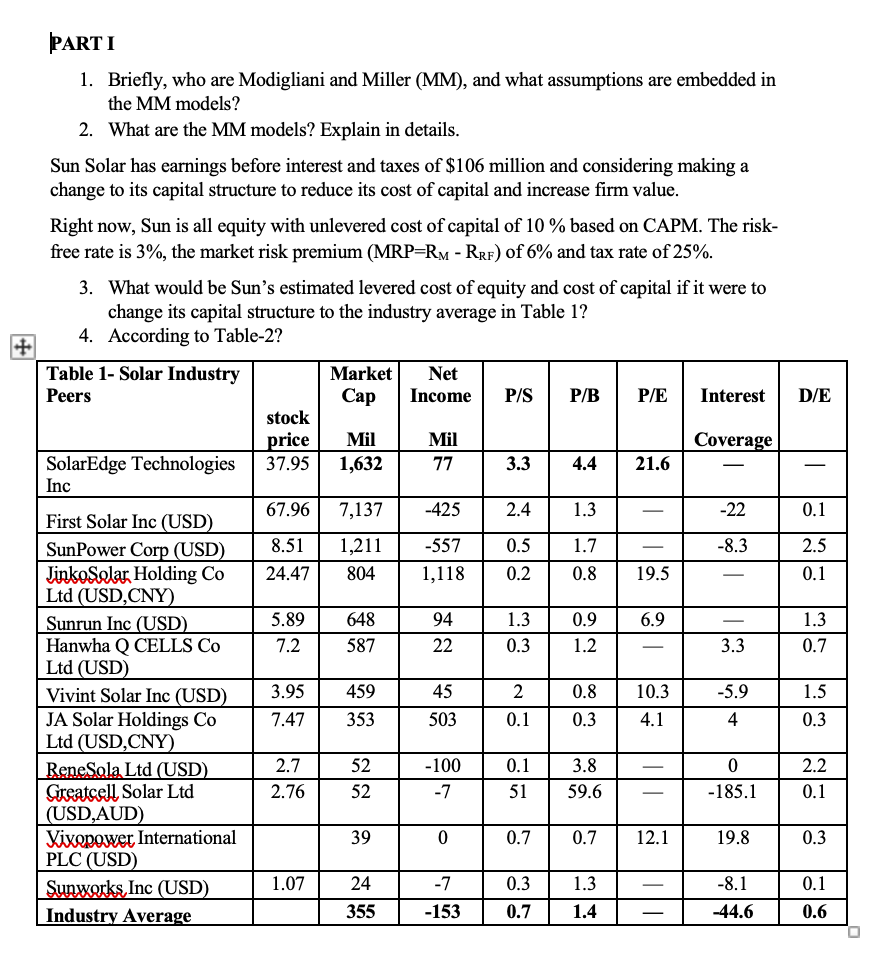 PART I

1. Briefly, who are Modigliani and Miller (MM), and what assumptions are embedded in the MM models?
2. What are the MM models? Explain in details.

Sun Solar has earnings before interest and taxes of $106 million and considering making a change to its capital structure to reduce its cost of capital and increase firm value.

Right now, Sun is all equity with unlevered cost of capital of 10 % based on CAPM. The risk-free rate is 3%, the market risk premium (MRP=$R_M$ - $R_{RF}$) of 6% and tax rate of 25%.

3. What would be Sun's estimated levered cost of equity and cost of capital if it were to change its capital structure to the industry average in Table 1?
4. According to Table-2?

| Table 1- Solar Industry Peers | stock price | Market Cap Mil | Net Income Mil | P/S | P/B | P/E | Interest Coverage | D/E |
|---|---|---|---|---|---|---|---|---|
| SolarEdge Technologies Inc | 37.95 | 1,632 | 77 | 3.3 | 4.4 | 21.6 | — | — |
| First Solar Inc (USD) | 67.96 | 7,137 | -425 | 2.4 | 1.3 | — | -22 | 0.1 |
| SunPower Corp (USD) | 8.51 | 1,211 | -557 | 0.5 | 1.7 | — | -8.3 | 2.5 |
| JinkoSolar Holding Co Ltd (USD,CNY) | 24.47 | 804 | 1,118 | 0.2 | 0.8 | 19.5 | — | 0.1 |
| Sunrun Inc (USD) | 5.89 | 648 | 94 | 1.3 | 0.9 | 6.9 | — | 1.3 |
| Hanwha Q CELLS Co Ltd (USD) | 7.2 | 587 | 22 | 0.3 | 1.2 | — | 3.3 | 0.7 |
| Vivint Solar Inc (USD) | 3.95 | 459 | 45 | 2 | 0.8 | 10.3 | -5.9 | 1.5 |
| JA Solar Holdings Co Ltd (USD,CNY) | 7.47 | 353 | 503 | 0.1 | 0.3 | 4.1 | 4 | 0.3 |
| ReneSola Ltd (USD) | 2.7 | 52 | -100 | 0.1 | 3.8 | — | 0 | 2.2 |
| Greatcell Solar Ltd (USD,AUD) | 2.76 | 52 | -7 | 51 | 59.6 | — | -185.1 | 0.1 |
| Vivopower International PLC (USD) | | 39 | 0 | 0.7 | 0.7 | 12.1 | 19.8 | 0.3 |
| Sunworks Inc (USD) | 1.07 | 24 | -7 | 0.3 | 1.3 | — | -8.1 | 0.1 |
| Industry Average | | 355 | -153 | 0.7 | 1.4 | — | -44.6 | 0.6 |